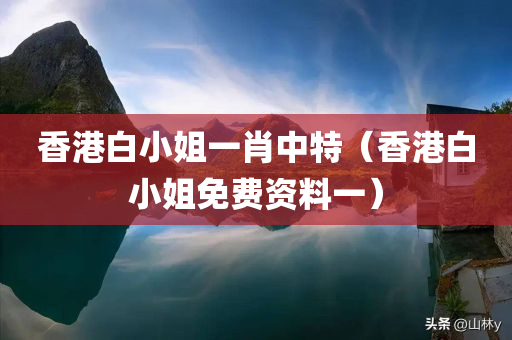 香港白小姐一肖中特（香港白小姐免费资料一）

头条 @山林y